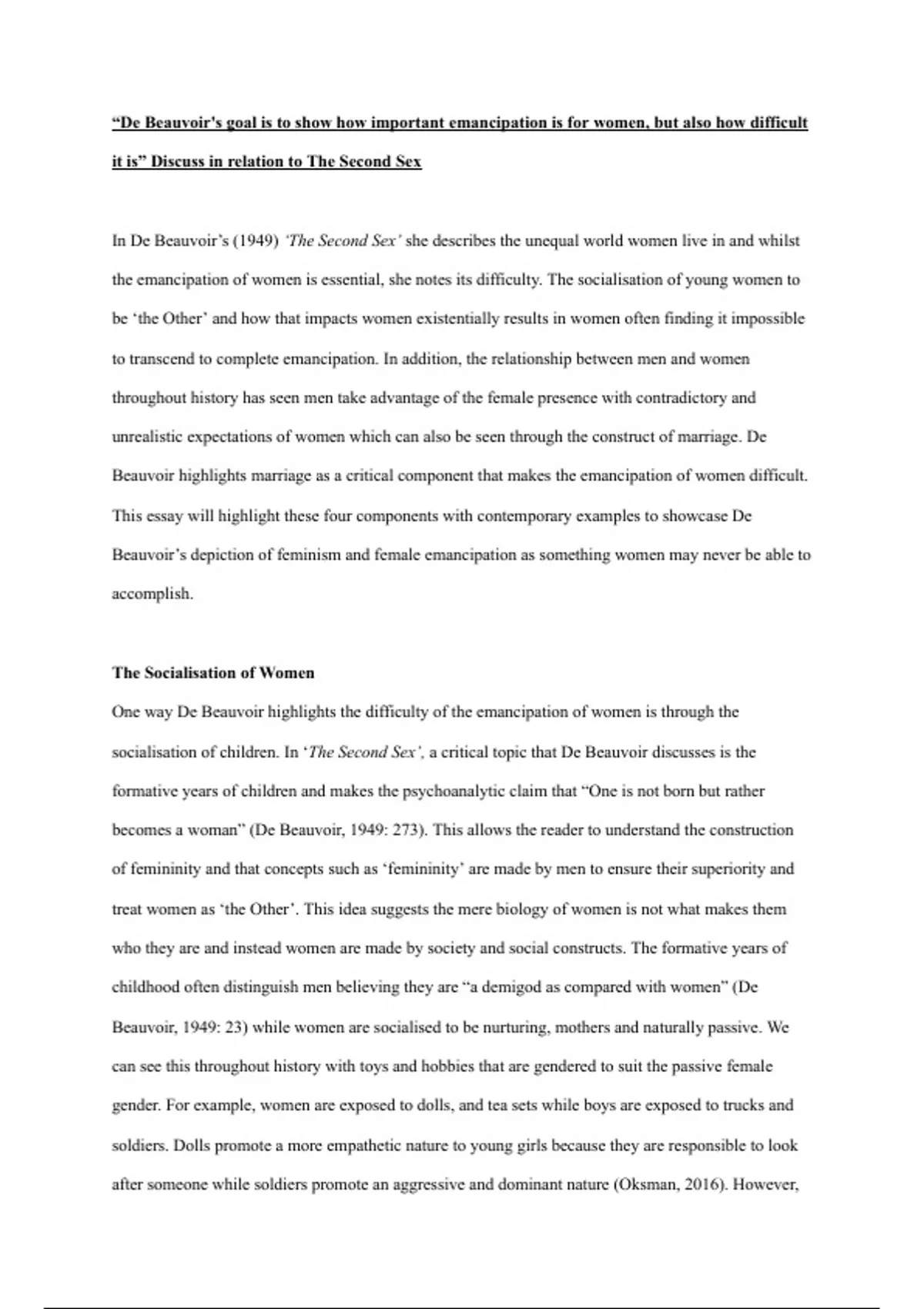 “De Beauvoir's goal is to show how important emancipation is for women, but also how difficult it is” Discuss in relation to The Second Sex

In De Beauvoir’s (1949) ‘The Second Sex’ she describes the unequal world women live in and whilst the emancipation of women is essential, she notes its difficulty. The socialisation of young women to be ‘the Other’ and how that impacts women existentially results in women often finding it impossible to transcend to complete emancipation. In addition, the relationship between men and women throughout history has seen men take advantage of the female presence with contradictory and unrealistic expectations of women which can also be seen through the construct of marriage. De Beauvoir highlights marriage as a critical component that makes the emancipation of women difficult. This essay will highlight these four components with contemporary examples to showcase De Beauvoir’s depiction of feminism and female emancipation as something women may never be able to accomplish.

The Socialisation of Women

One way De Beauvoir highlights the difficulty of the emancipation of women is through the socialisation of children. In ‘The Second Sex’, a critical topic that De Beauvoir discusses is the formative years of children and makes the psychoanalytic claim that “One is not born but rather becomes a woman” (De Beauvoir, 1949: 273). This allows the reader to understand the construction of femininity and that concepts such as ‘femininity’ are made by men to ensure their superiority and treat women as ‘the Other’. This idea suggests the mere biology of women is not what makes them who they are and instead women are made by society and social constructs. The formative years of childhood often distinguish men believing they are “a demigod as compared with women” (De Beauvoir, 1949: 23) while women are socialised to be nurturing, mothers and naturally passive. We can see this throughout history with toys and hobbies that are gendered to suit the passive female gender. For example, women are exposed to dolls, and tea sets while boys are exposed to trucks and soldiers. Dolls promote a more empathetic nature to young girls because they are responsible to look after someone while soldiers promote an aggressive and dominant nature (Oksman, 2016). However,